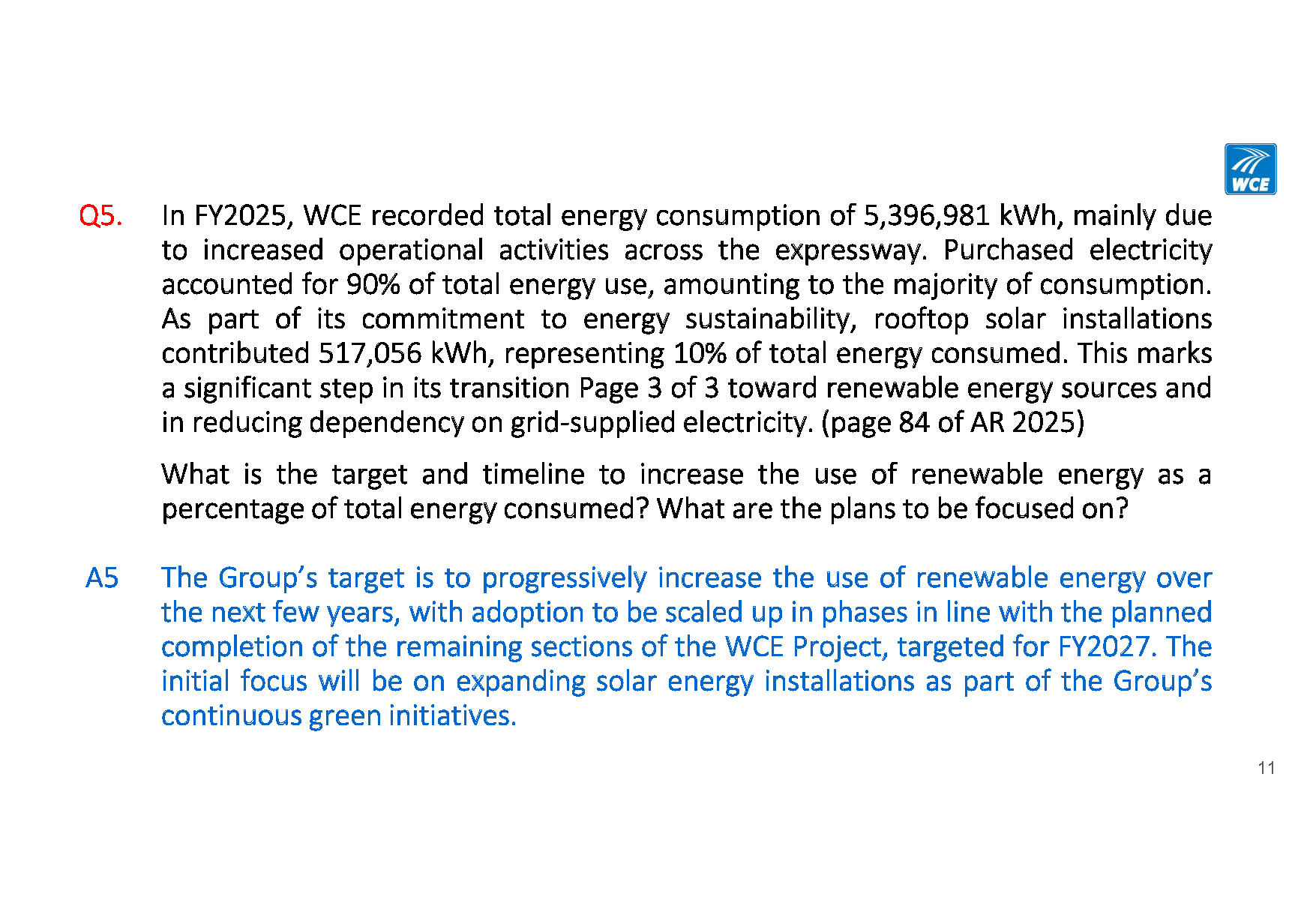 WCE

Q5. In FY2025, WCE recorded total energy consumption of 5,396,981 kWh, mainly due to increased operational activities across the expressway. Purchased electricity accounted for 90% of total energy use, amounting to the majority of consumption. As part of its commitment to energy sustainability, rooftop solar installations contributed 517,056 kWh, representing 10% of total energy consumed. This marks a significant step in its transition Page 3 of 3 toward renewable energy sources and in reducing dependency on grid-supplied electricity. (page 84 of AR 2025)

What is the target and timeline to increase the use of renewable energy as a percentage of total energy consumed? What are the plans to be focused on?

A5 The Group's target is to progressively increase the use of renewable energy over the next few years, with adoption to be scaled up in phases in line with the planned completion of the remaining sections of the WCE Project, targeted for FY2027. The initial focus will be on expanding solar energy installations as part of the Group's continuous green initiatives.

11